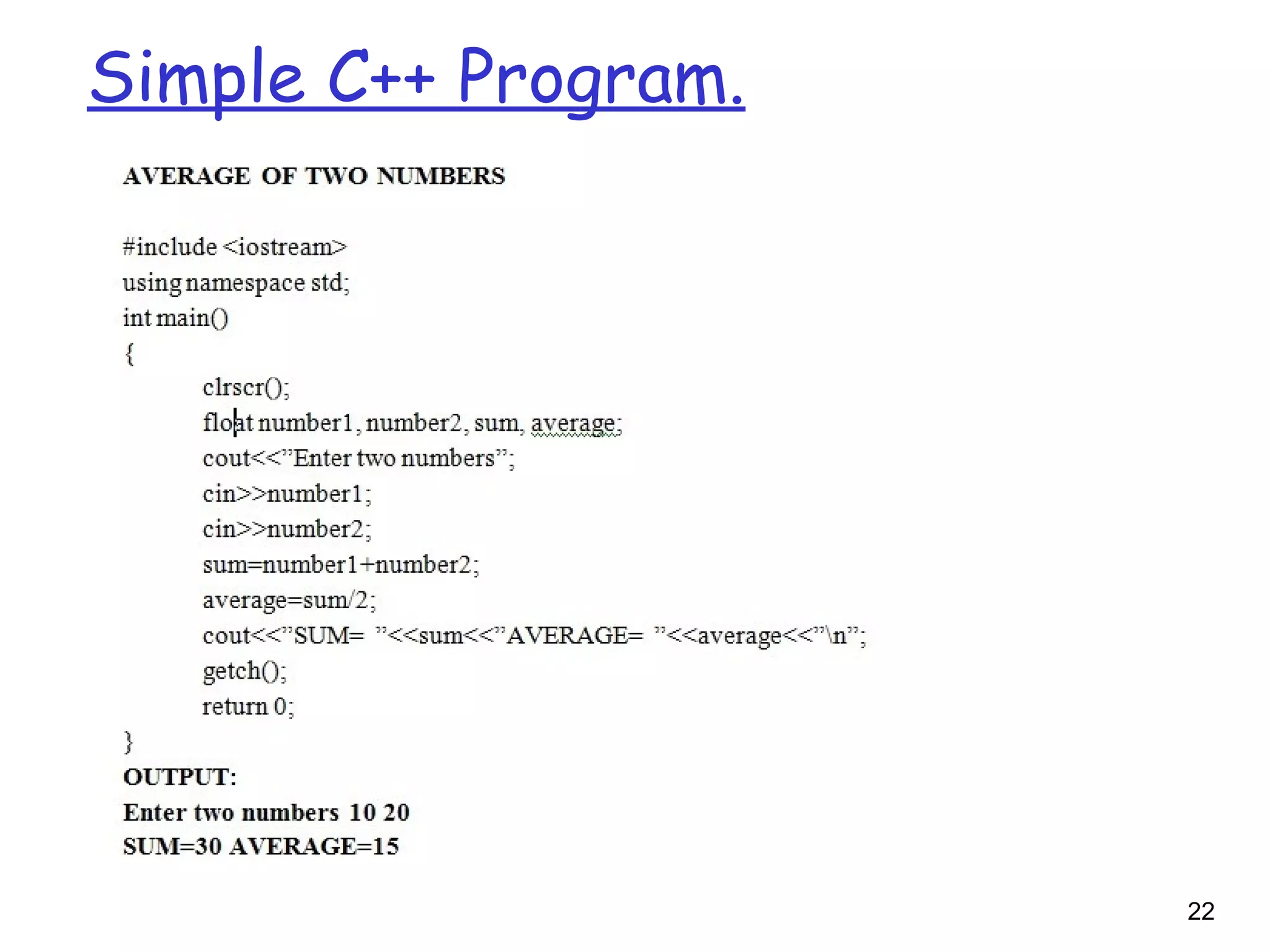 Simple C++ Program.

AVERAGE OF TWO NUMBERS

#include <iostream>
using namespace std;
int main()
{
clrscr();
float number1, number2, sum, average;
cout<<"Enter two numbers";
cin>>number1;
cin>>number2;
sum=number1+number2;
average=sum/2;
cout<<"SUM= "<<sum<<"AVERAGE= "<<average<<"\n";
getch();
return 0;
}
OUTPUT:
Enter two numbers 10 20
SUM=30 AVERAGE=15

22